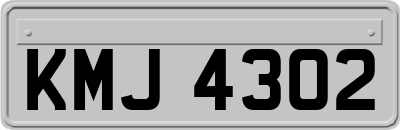 KMJ 4302